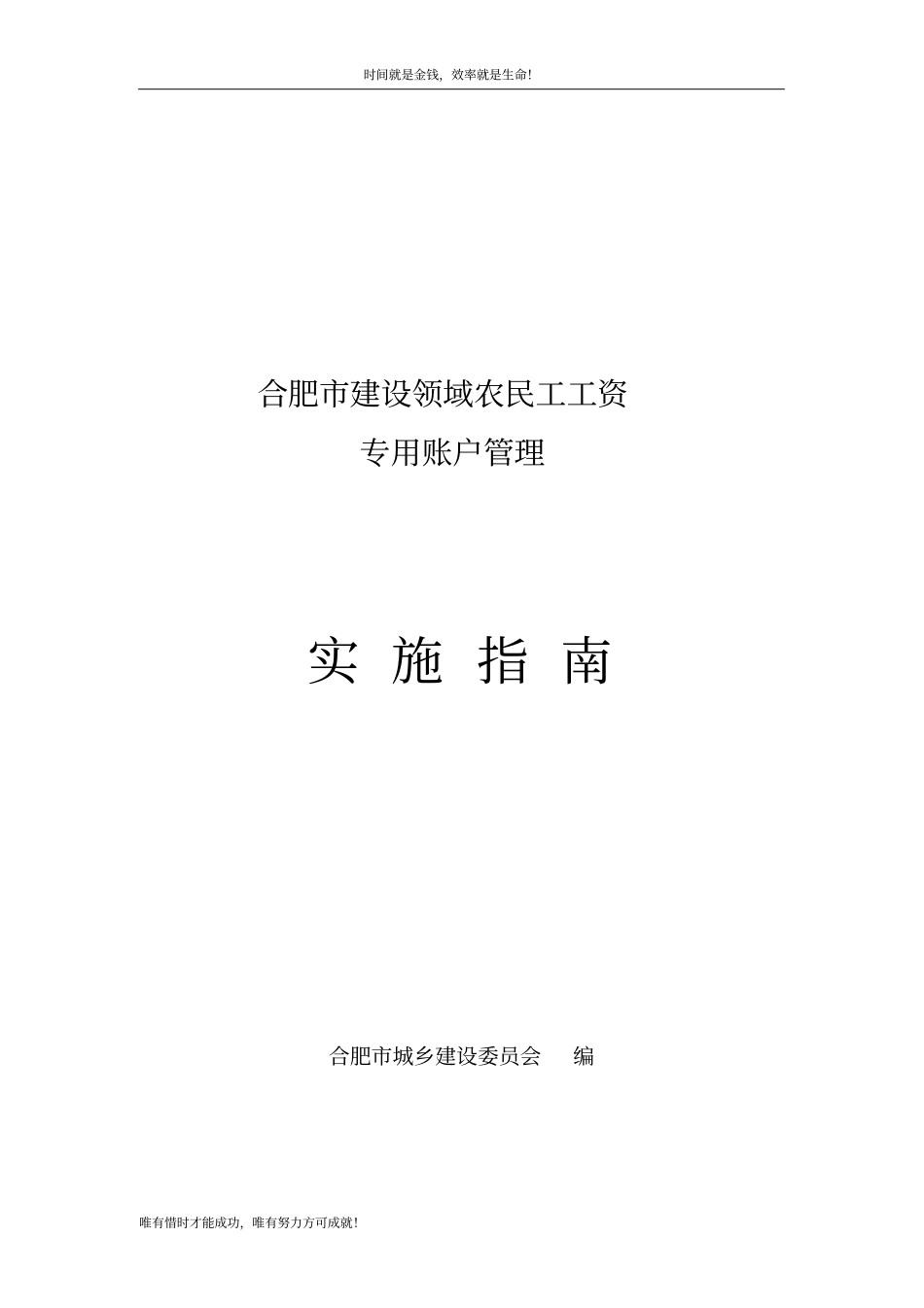 时间就是金钱，效率就是生命！

合肥市建设领域农民工工资
专用账户管理

实 施 指 南

合肥市城乡建设委员会 编

唯有惜时才能成功，唯有努力方可成就！